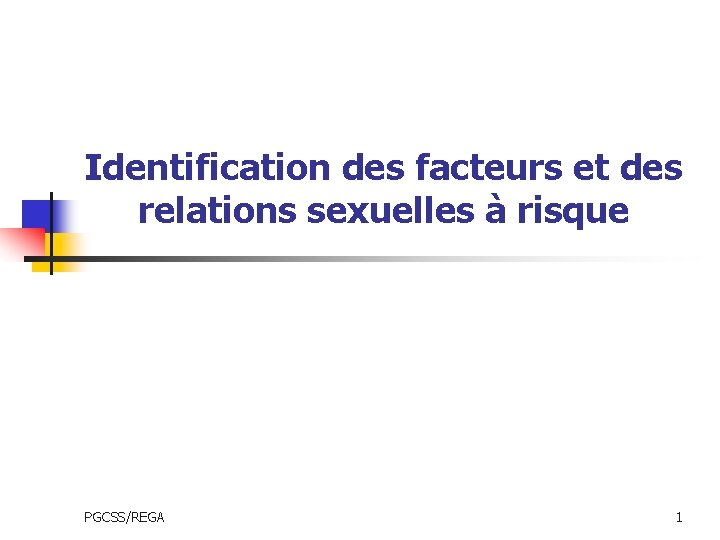 Identification des facteurs et des relations sexuelles à risque

PGCSS/REGA

1